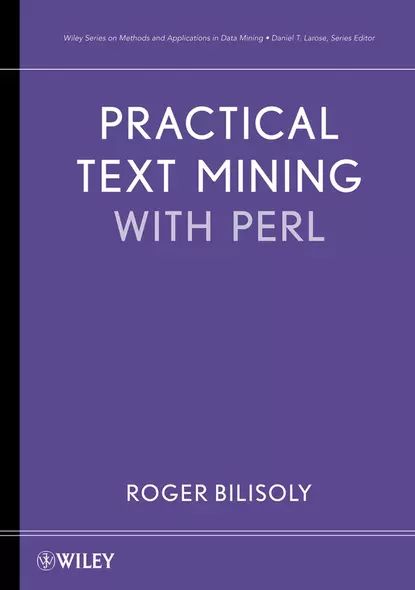 Wiley Series on Methods and Applications in Data Mining • Daniel T. Larose, Series Editor

PRACTICAL TEXT MINING WITH PERL

ROGER BILISOLY

WILEY